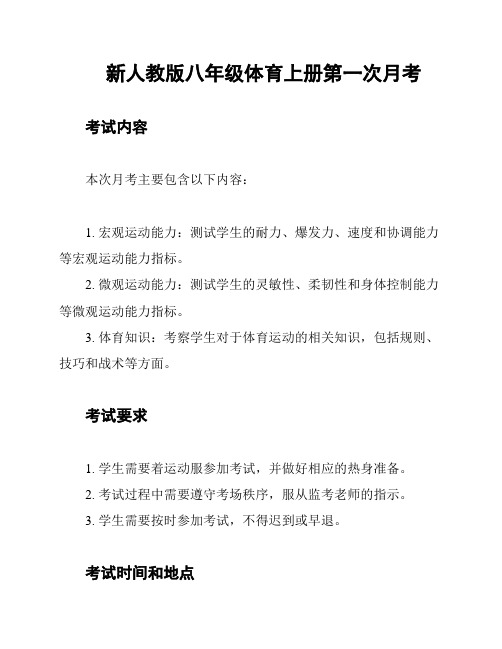 新人教版八年级体育上册第一次月考

考试内容

本次月考主要包含以下内容：

1. 宏观运动能力：测试学生的耐力、爆发力、速度和协调能力等宏观运动能力指标。

2. 微观运动能力：测试学生的灵敏性、柔韧性和身体控制能力等微观运动能力指标。

3. 体育知识：考察学生对于体育运动的相关知识，包括规则、技巧和战术等方面。

考试要求

1. 学生需要着运动服参加考试，并做好相应的热身准备。

2. 考试过程中需要遵守考场秩序，服从监考老师的指示。

3. 学生需要按时参加考试，不得迟到或早退。

考试时间和地点